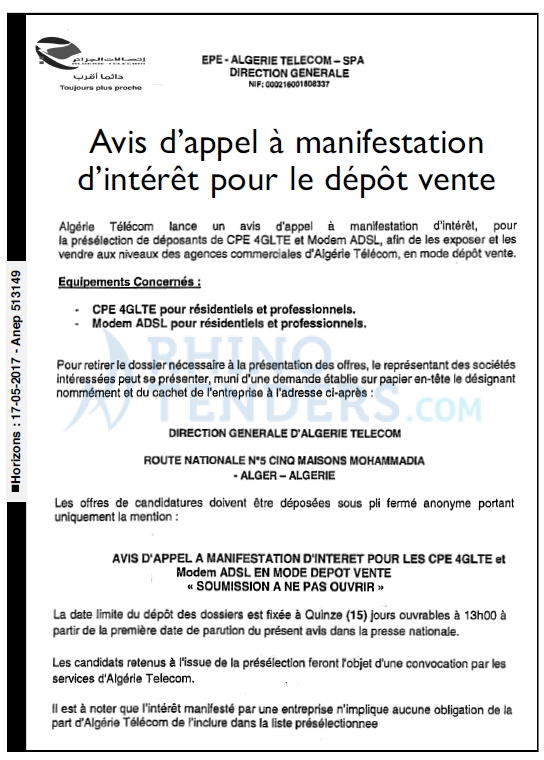 إتصالات الجزائر
ALGERIE TELECOM
دائما أقرب
Toujours plus proche

EPE - ALGERIE TELECOM – SPA
DIRECTION GENERALE
NIF: 000216001808337

Avis d'appel à manifestation d'intérêt pour le dépôt vente

Algérie Télécom lance un avis d'appel à manifestation d'intérêt, pour la présélection de déposants de CPE 4GLTE et Modem ADSL, afin de les exposer et les vendre aux niveaux des agences commerciales d'Algérie Télécom, en mode dépôt vente.

Equipements Concernés :

- CPE 4GLTE pour résidentiels et professionnels.
- Modem ADSL pour résidentiels et professionnels.

Pour retirer le dossier nécessaire à la présentation des offres, le représentant des sociétés intéressées peut se présenter, muni d'une demande établie sur papier en-tête le désignant nommément et du cachet de l'entreprise à l'adresse ci-après :

DIRECTION GENERALE D'ALGERIE TELECOM

ROUTE NATIONALE N°5 CINQ MAISONS MOHAMMADIA
- ALGER – ALGERIE

Les offres de candidatures doivent être déposées sous pli fermé anonyme portant uniquement la mention :

AVIS D'APPEL A MANIFESTATION D'INTERET POUR LES CPE 4GLTE et Modem ADSL EN MODE DEPOT VENTE
« SOUMISSION A NE PAS OUVRIR »

La date limite du dépôt des dossiers est fixée à Quinze (15) jours ouvrables à 13h00 à partir de la première date de parution du présent avis dans la presse nationale.

Les candidats retenus à l'issue de la présélection feront l'objet d'une convocation par les services d'Algérie Telecom.

Il est à noter que l'intérêt manifesté par une entreprise n'implique aucune obligation de la part d'Algérie Télécom de l'inclure dans la liste présélectionnee

■Horizons : 17-05-2017 - Anep 513149

RHINO TENDERS.COM